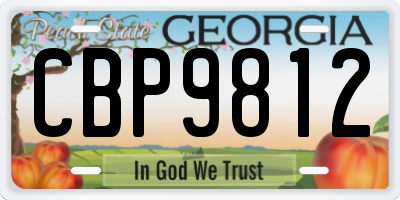 Peach State GEORGIA

CBP9812

In God We Trust